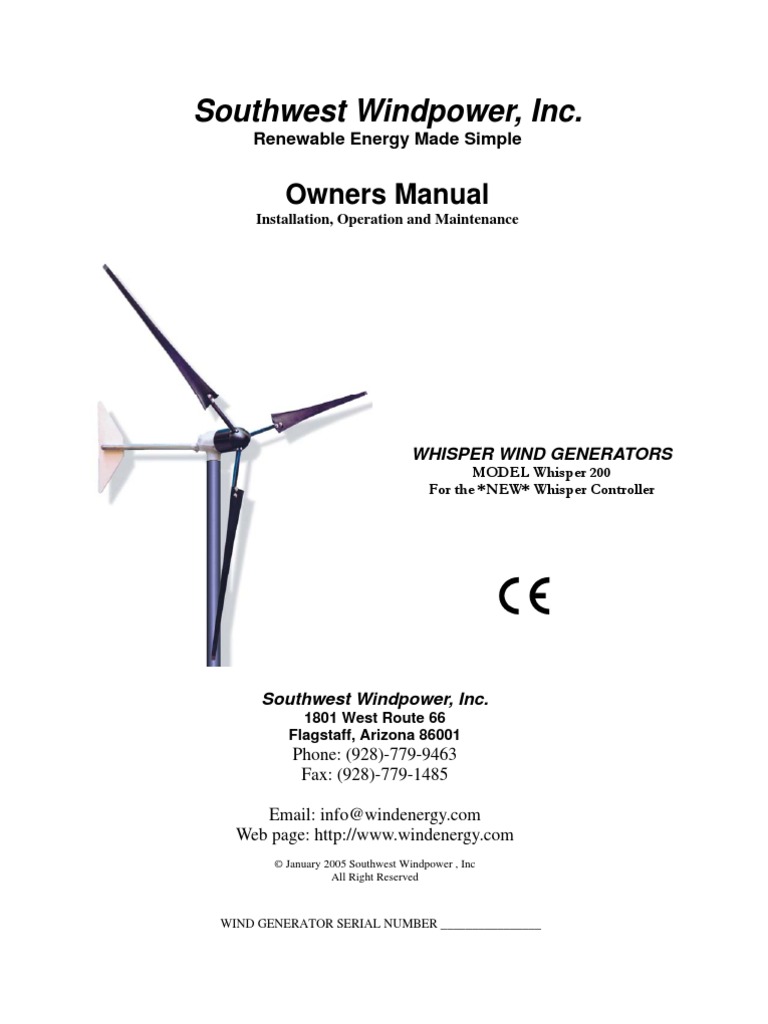 Southwest Windpower, Inc.
Renewable Energy Made Simple

Owners Manual
Installation, Operation and Maintenance

WHISPER WIND GENERATORS
MODEL Whisper 200
For the *NEW* Whisper Controller

CE

Southwest Windpower, Inc.
1801 West Route 66
Flagstaff, Arizona 86001
Phone: (928)-779-9463
Fax: (928)-779-1485

Email: info@windenergy.com
Web page: http://www.windenergy.com

© January 2005 Southwest Windpower , Inc
All Right Reserved

WIND GENERATOR SERIAL NUMBER _______________